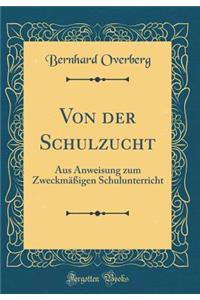 Bernhard Overberg

Von der Schulzucht

Aus Anweisung zum Zweckmäßigen Schulunterricht

Forgotten Books